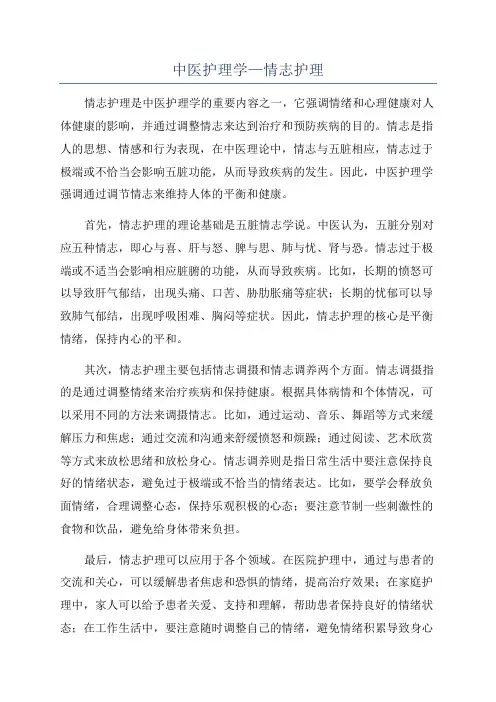 中医护理学—情志护理

情志护理是中医护理学的重要内容之一，它强调情绪和心理健康对人体健康的影响，并通过调整情志来达到治疗和预防疾病的目的。情志是指人的思想、情感和行为表现，在中医理论中，情志与五脏相应，情志过于极端或不恰当会影响五脏功能，从而导致疾病的发生。因此，中医护理学强调通过调节情志来维持人体的平衡和健康。

首先，情志护理的理论基础是五脏情志学说。中医认为，五脏分别对应五种情志，即心与喜、肝与怒、脾与思、肺与忧、肾与恐。情志过于极端或不适当会影响相应脏腑的功能，从而导致疾病。比如，长期的愤怒可以导致肝气郁结，出现头痛、口苦、胁肋胀痛等症状；长期的忧郁可以导致肺气郁结，出现呼吸困难、胸闷等症状。因此，情志护理的核心是平衡情绪，保持内心的平和。

其次，情志护理主要包括情志调摄和情志调养两个方面。情志调摄指的是通过调整情绪来治疗疾病和保持健康。根据具体病情和个体情况，可以采用不同的方法来调摄情志。比如，通过运动、音乐、舞蹈等方式来缓解压力和焦虑；通过交流和沟通来舒缓愤怒和烦躁；通过阅读、艺术欣赏等方式来放松思绪和放松身心。情志调养则是指日常生活中要注意保持良好的情绪状态，避免过于极端或不恰当的情绪表达。比如，要学会释放负面情绪，合理调整心态，保持乐观积极的心态；要注意节制一些刺激性的食物和饮品，避免给身体带来负担。

最后，情志护理可以应用于各个领域。在医院护理中，通过与患者的交流和关心，可以缓解患者焦虑和恐惧的情绪，提高治疗效果；在家庭护理中，家人可以给予患者关爱、支持和理解，帮助患者保持良好的情绪状态；在工作生活中，要注意随时调整自己的情绪，避免情绪积累导致身心